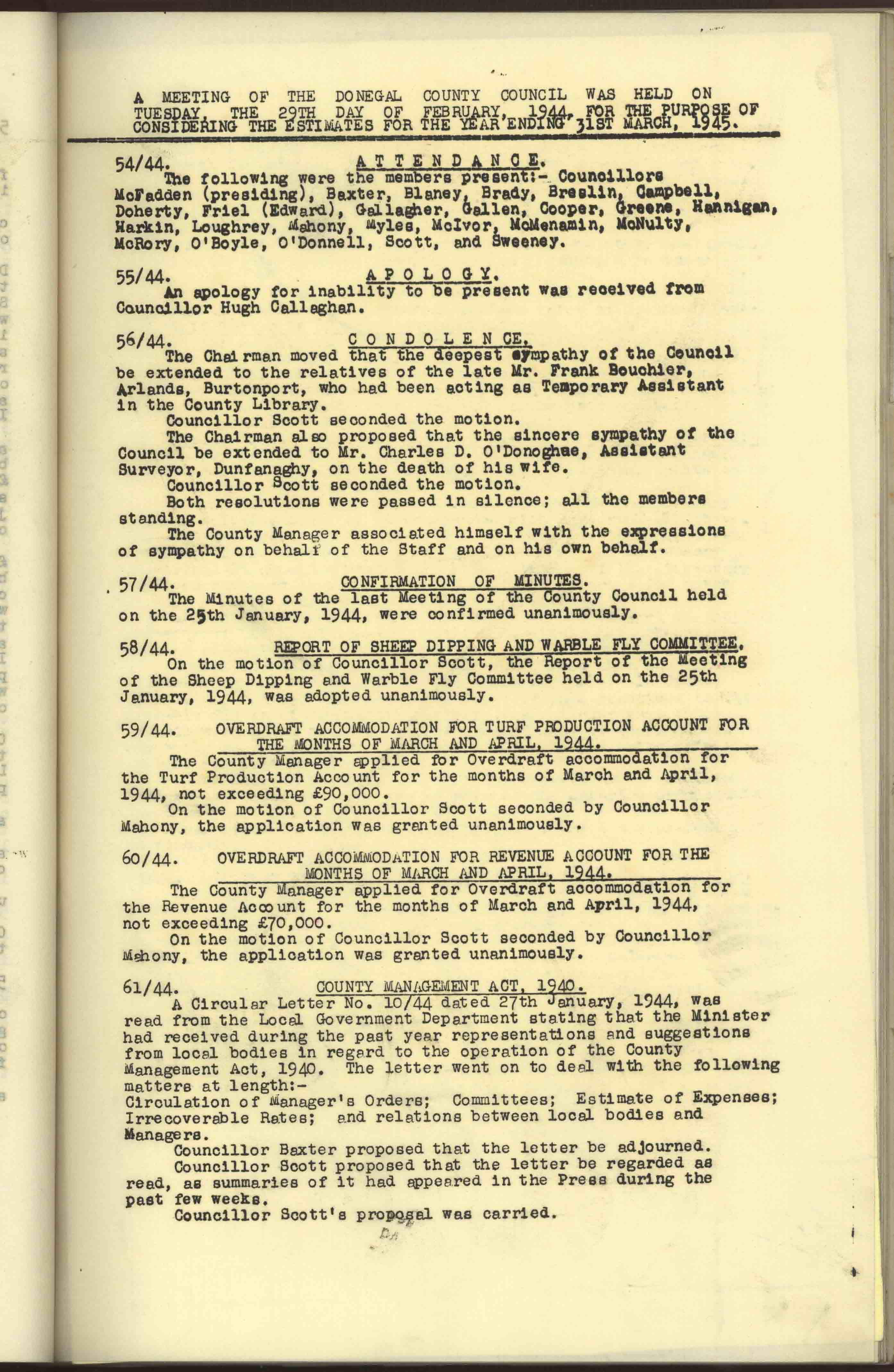 A MEETING OF THE DONEGAL COUNTY COUNCIL WAS HELD ON TUESDAY, THE 29TH DAY OF FEBRUARY, 1944, FOR THE PURPOSE OF CONSIDERING THE ESTIMATES FOR THE YEAR ENDING 31ST MARCH, 1945.

54/44. ATTENDANCE.
The following were the members present:- Councillors McFadden (presiding), Baxter, Blaney, Brady, Breslin, Campbell, Doherty, Friel (Edward), Gallagher, Gallen, Cooper, Greene, Hannigan, Harkin, Loughrey, Mahony, Myles, McIvor, McMenamin, McNulty, McRory, O'Boyle, O'Donnell, Scott, and Sweeney.

55/44. APOLOGY.
An apology for inability to be present was received from Councillor Hugh Callaghan.

56/44. CONDOLENCE.
The Chairman moved that the deepest sympathy of the Council be extended to the relatives of the late Mr. Frank Bouchier, Arlands, Burtonport, who had been acting as Temporary Assistant in the County Library.
Councillor Scott seconded the motion.
The Chairman also proposed that the sincere sympathy of the Council be extended to Mr. Charles D. O'Donoghae, Assistant Surveyor, Dunfanaghy, on the death of his wife.
Councillor Scott seconded the motion.
Both resolutions were passed in silence; all the members standing.
The County Manager associated himself with the expressions of sympathy on behalf of the Staff and on his own behalf.

57/44. CONFIRMATION OF MINUTES.
The Minutes of the last Meeting of the County Council held on the 25th January, 1944, were confirmed unanimously.

58/44. REPORT OF SHEEP DIPPING AND WARBLE FLY COMMITTEE.
On the motion of Councillor Scott, the Report of the Meeting of the Sheep Dipping and Warble Fly Committee held on the 25th January, 1944, was adopted unanimously.

59/44. OVERDRAFT ACCOMMODATION FOR TURF PRODUCTION ACCOUNT FOR THE MONTHS OF MARCH AND APRIL, 1944.
The County Manager applied for Overdraft accommodation for the Turf Production Account for the months of March and April, 1944, not exceeding £90,000.
On the motion of Councillor Scott seconded by Councillor Mahony, the application was granted unanimously.

60/44. OVERDRAFT ACCOMMODATION FOR REVENUE ACCOUNT FOR THE MONTHS OF MARCH AND APRIL, 1944.
The County Manager applied for Overdraft accommodation for the Revenue Account for the months of March and April, 1944, not exceeding £70,000.
On the motion of Councillor Scott seconded by Councillor Mahony, the application was granted unanimously.

61/44. COUNTY MANAGEMENT ACT, 1940.
A Circular Letter No. 10/44 dated 27th January, 1944, was read from the Local Government Department stating that the Minister had received during the past year representations and suggestions from local bodies in regard to the operation of the County Management Act, 1940. The letter went on to deal with the following matters at length:-
Circulation of Manager's Orders; Committees; Estimate of Expenses; Irrecoverable Rates; and relations between local bodies and Managers.
Councillor Baxter proposed that the letter be adjourned.
Councillor Scott proposed that the letter be regarded as read, as summaries of it had appeared in the Press during the past few weeks.
Councillor Scott's proposal was carried.